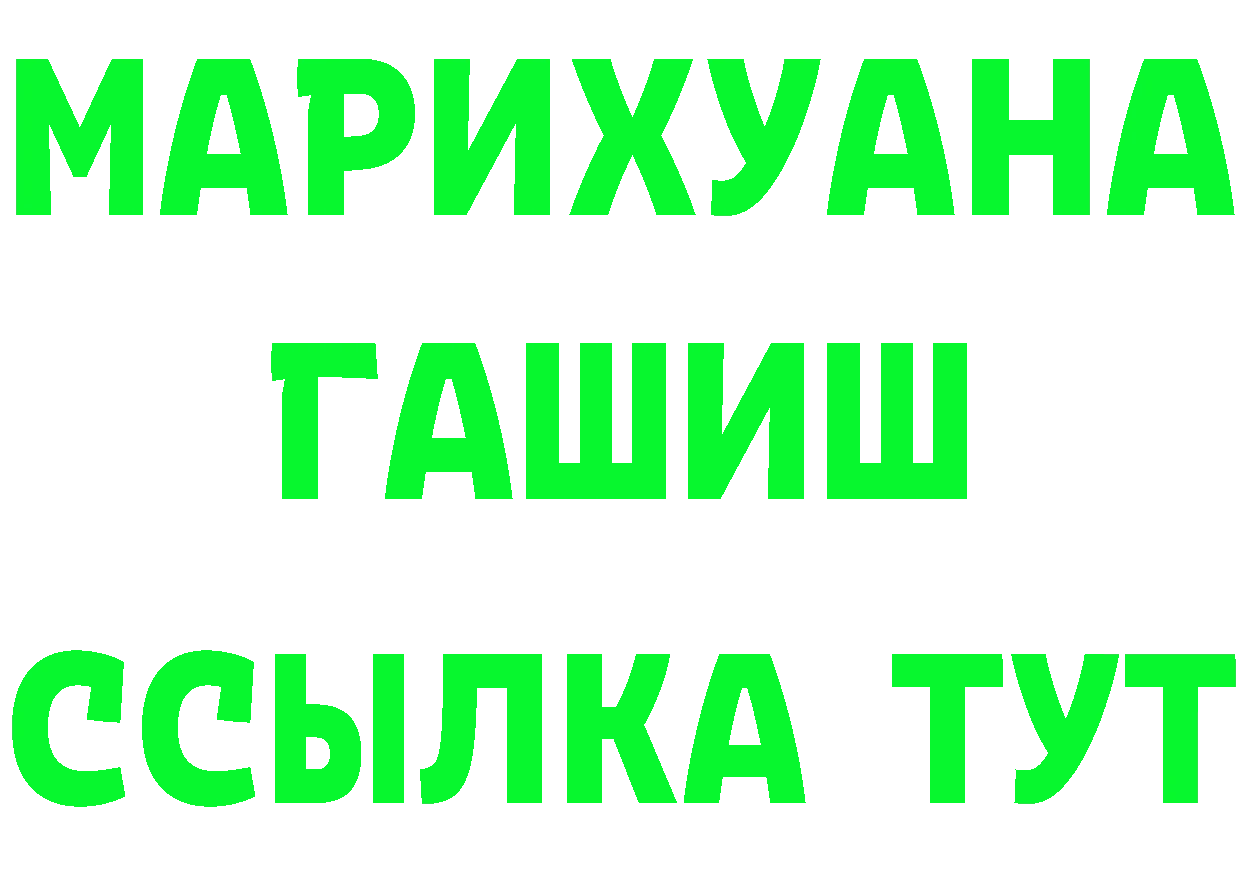 МАРИХУАНА
ГАШИШ
ССЫЛКА ТУТ